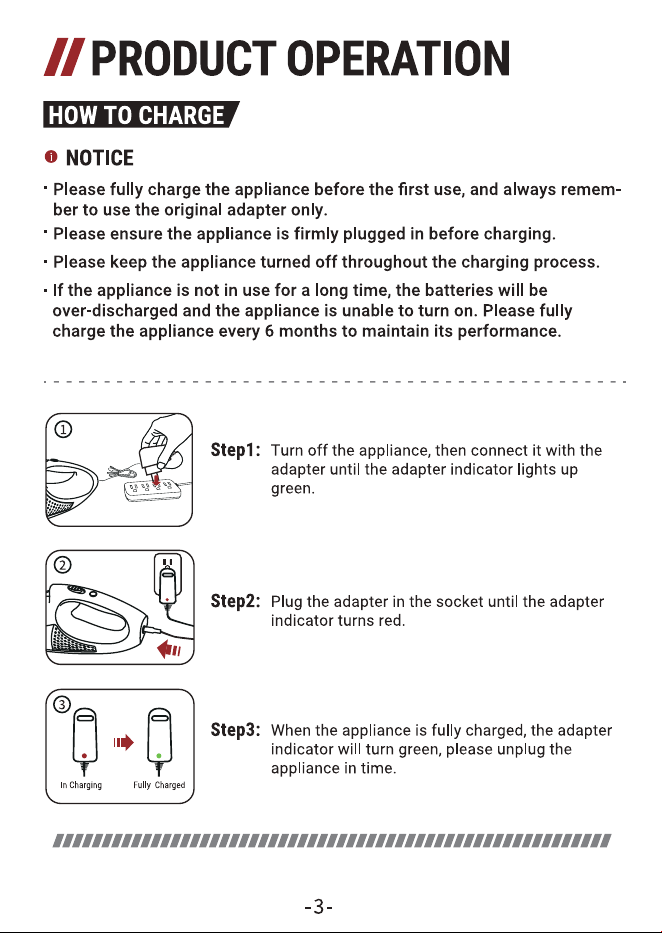 // PRODUCT OPERATION

HOW TO CHARGE

NOTICE

· Please fully charge the appliance before the first use, and always remember to use the original adapter only.

· Please ensure the appliance is firmly plugged in before charging.

· Please keep the appliance turned off throughout the charging process.

· If the appliance is not in use for a long time, the batteries will be over-discharged and the appliance is unable to turn on. Please fully charge the appliance every 6 months to maintain its performance.

①

Step1: Turn off the appliance, then connect it with the adapter until the adapter indicator lights up green.

②

Step2: Plug the adapter in the socket until the adapter indicator turns red.

③

In Charging Fully Charged

Step3: When the appliance is fully charged, the adapter indicator will turn green, please unplug the appliance in time.

-3-